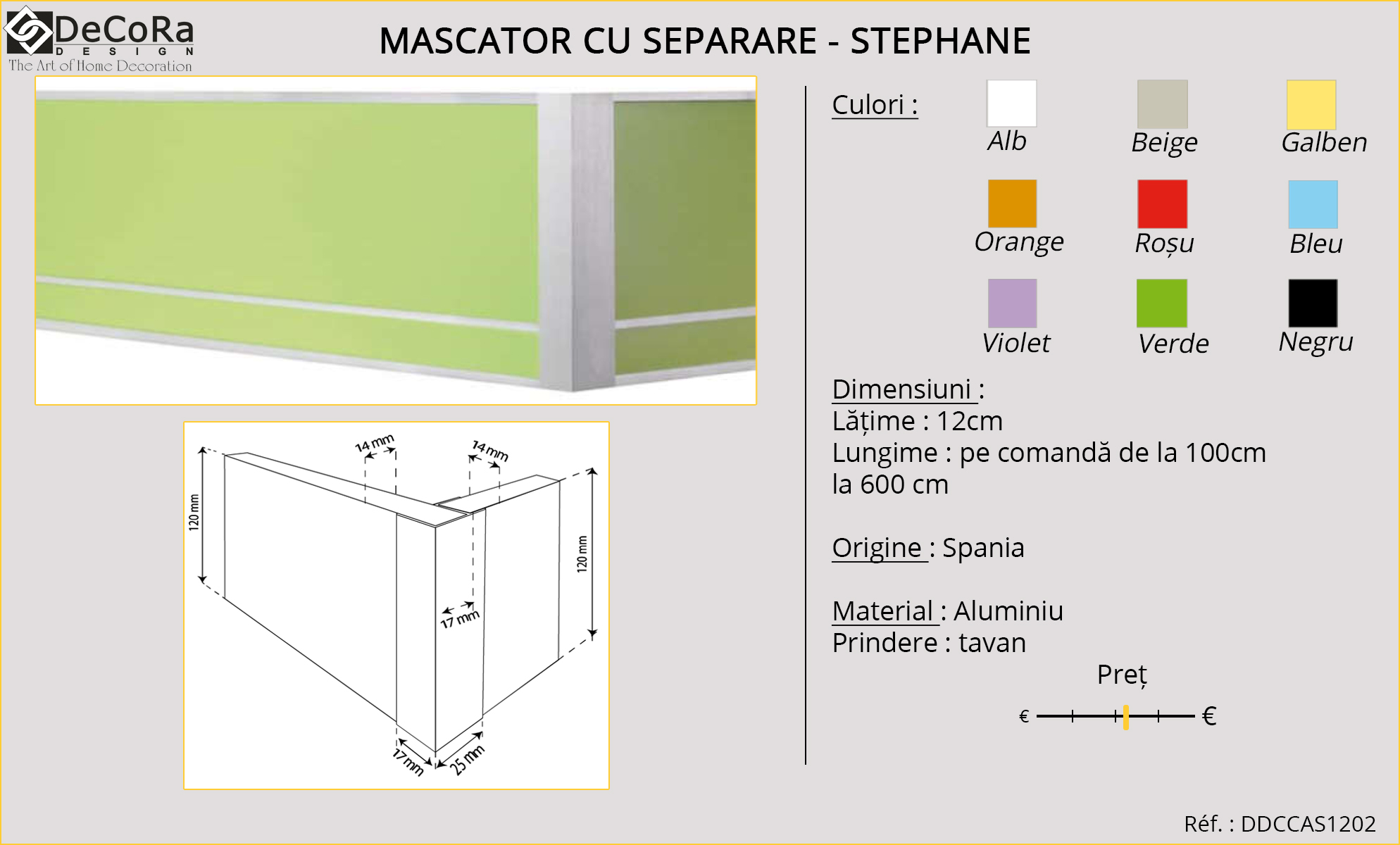 DeCoRa
DESIGN
The Art of Home Decoration

MASCATOR CU SEPARARE - STEPHANE

14 mm
14 mm
120 mm
120 mm
17 mm
17 mm
25 mm

Culori :
Alb
Beige
Galben
Orange
Roșu
Bleu
Violet
Verde
Negru

Dimensiuni :
Lățime : 12cm
Lungime : pe comandă de la 100cm la 600 cm

Origine : Spania

Material : Aluminiu
Prindere : tavan

Preț
€ €

Réf. : DDCCAS1202